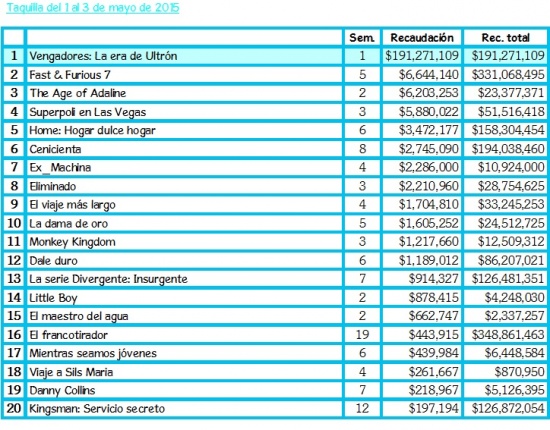 Taquilla del 1 al 3 de mayo de 2015

| | | Sem. | Recaudación | Rec. total |
|---|---|---|---|---|
| 1 | Vengadores: La era de Ultrón | 1 | \$191,271,109 | \$191,271,109 |
| 2 | Fast & Furious 7 | 5 | \$6,644,140 | \$331,068,495 |
| 3 | The Age of Adaline | 2 | \$6,203,253 | \$23,377,371 |
| 4 | Superpoli en Las Vegas | 3 | \$5,880,022 | \$51,516,418 |
| 5 | Home: Hogar dulce hogar | 6 | \$3,472,177 | \$158,304,454 |
| 6 | Cenicienta | 8 | \$2,745,090 | \$194,038,460 |
| 7 | Ex_Machina | 4 | \$2,286,000 | \$10,924,000 |
| 8 | Eliminado | 3 | \$2,210,960 | \$28,754,625 |
| 9 | El viaje más largo | 4 | \$1,704,810 | \$33,245,253 |
| 10 | La dama de oro | 5 | \$1,605,252 | \$24,512,725 |
| 11 | Monkey Kingdom | 3 | \$1,217,660 | \$12,509,312 |
| 12 | Dale duro | 6 | \$1,189,012 | \$86,207,021 |
| 13 | La serie Divergente: Insurgente | 7 | \$914,327 | \$126,481,351 |
| 14 | Little Boy | 2 | \$878,415 | \$4,248,030 |
| 15 | El maestro del agua | 2 | \$662,747 | \$2,337,257 |
| 16 | El francotirador | 19 | \$443,915 | \$348,861,463 |
| 17 | Mientras seamos jóvenes | 6 | \$439,984 | \$6,448,584 |
| 18 | Viaje a Sils Maria | 4 | \$261,667 | \$870,950 |
| 19 | Danny Collins | 7 | \$218,967 | \$5,126,395 |
| 20 | Kingsman: Servicio secreto | 12 | \$197,194 | \$126,872,054 |